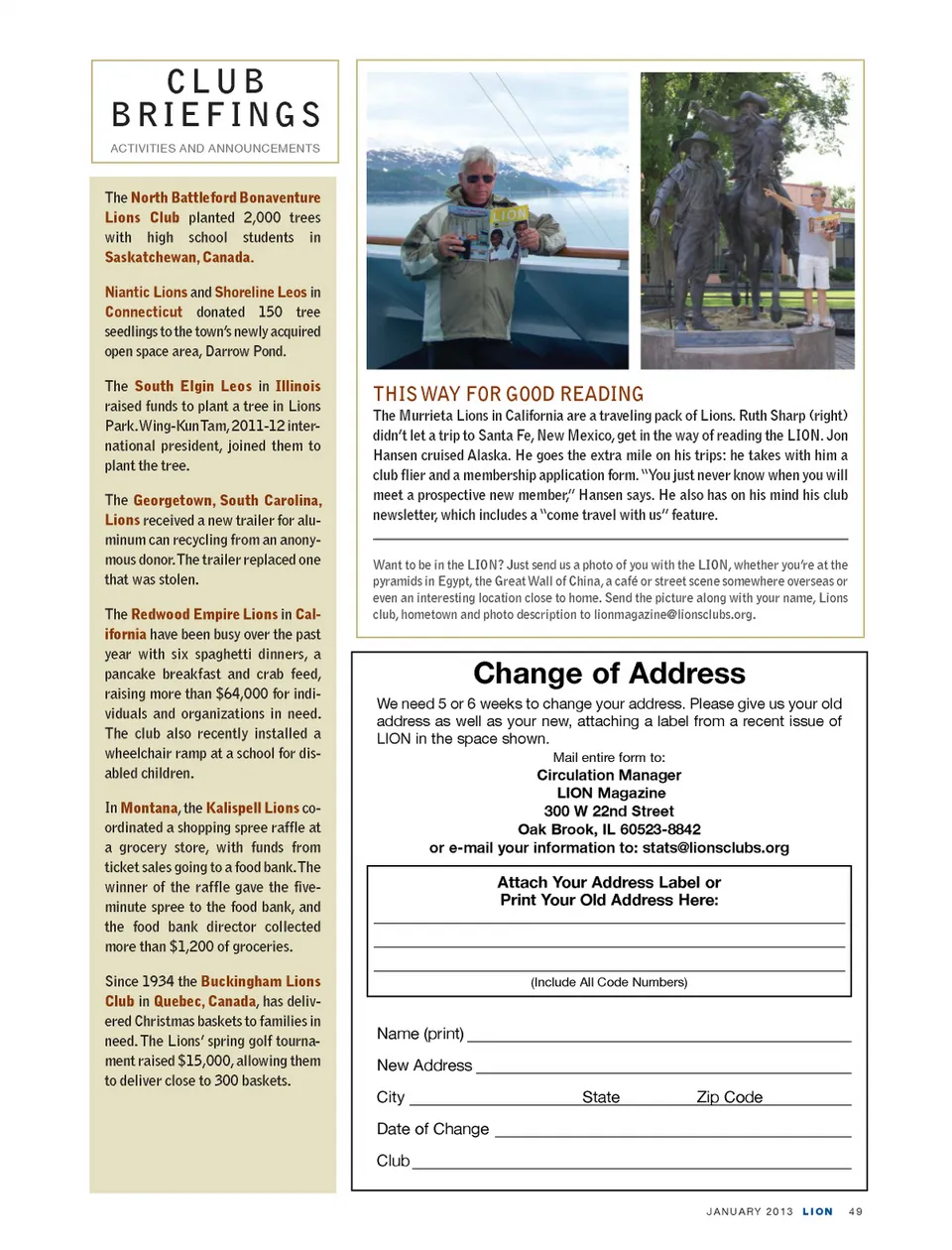 CLUB BRIEFINGS

ACTIVITIES AND ANNOUNCEMENTS

The North Battleford Bonaventure Lions Club planted 2,000 trees with high school students in Saskatchewan, Canada.

Niantic Lions and Shoreline Leos in Connecticut donated 150 tree seedlings to the town's newly acquired open space area, Darrow Pond.

The South Elgin Leos in Illinois raised funds to plant a tree in Lions Park. Wing-Kun Tam, 2011-12 international president, joined them to plant the tree.

The Georgetown, South Carolina, Lions received a new trailer for aluminum can recycling from an anonymous donor. The trailer replaced one that was stolen.

The Redwood Empire Lions in California have been busy over the past year with six spaghetti dinners, a pancake breakfast and crab feed, raising more than $64,000 for individuals and organizations in need. The club also recently installed a wheelchair ramp at a school for disabled children.

In Montana, the Kalispell Lions coordinated a shopping spree raffle at a grocery store, with funds from ticket sales going to a food bank. The winner of the raffle gave the five-minute spree to the food bank, and the food bank director collected more than $1,200 of groceries.

Since 1934 the Buckingham Lions Club in Quebec, Canada, has delivered Christmas baskets to families in need. The Lions' spring golf tournament raised $15,000, allowing them to deliver close to 300 baskets.

LION

THIS WAY FOR GOOD READING

The Murrieta Lions in California are a traveling pack of Lions. Ruth Sharp (right) didn't let a trip to Santa Fe, New Mexico, get in the way of reading the LION. Jon Hansen cruised Alaska. He goes the extra mile on his trips: he takes with him a club flier and a membership application form. "You just never know when you will meet a prospective new member," Hansen says. He also has on his mind his club newsletter, which includes a "come travel with us" feature.

Want to be in the LION? Just send us a photo of you with the LION, whether you're at the pyramids in Egypt, the Great Wall of China, a café or street scene somewhere overseas or even an interesting location close to home. Send the picture along with your name, Lions club, hometown and photo description to lionmagazine@lionsclubs.org.

Change of Address

We need 5 or 6 weeks to change your address. Please give us your old address as well as your new, attaching a label from a recent issue of LION in the space shown.

Mail entire form to:
Circulation Manager
LION Magazine
300 W 22nd Street
Oak Brook, IL 60523-8842
or e-mail your information to: stats@lionsclubs.org

Attach Your Address Label or Print Your Old Address Here:

(Include All Code Numbers)

Name (print)

New Address

City State Zip Code

Date of Change

Club

JANUARY 2013 LION 49